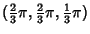 $(\frac{2}{3}\pi, \frac{2}{3}\pi, \frac{1}{3}\pi)$